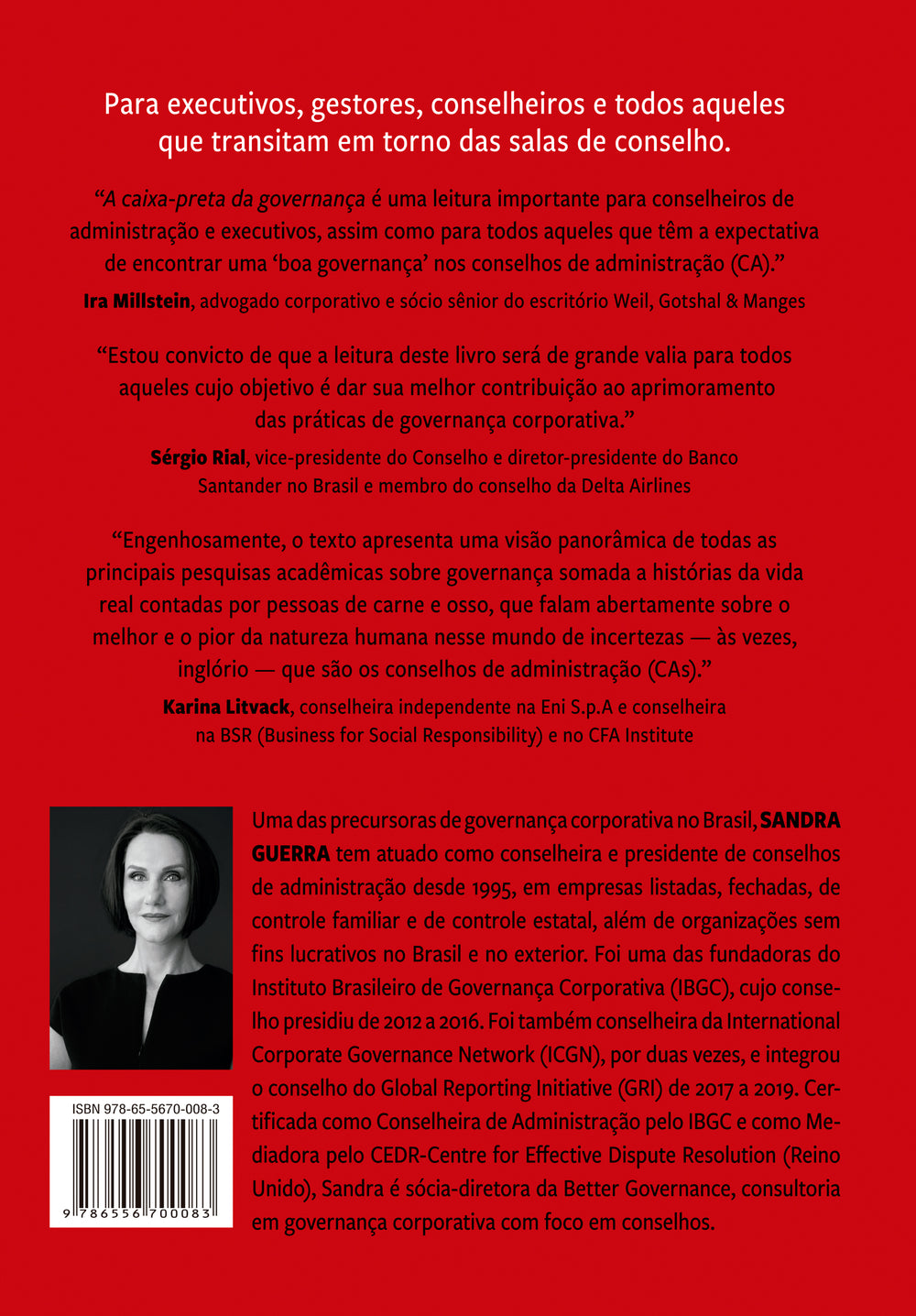 Para executivos, gestores, conselheiros e todos aqueles que transitam em torno das salas de conselho.

"A caixa-preta da governança é uma leitura importante para conselheiros de administração e executivos, assim como para todos aqueles que têm a expectativa de encontrar uma 'boa governança' nos conselhos de administração (CA)."

Ira Millstein, advogado corporativo e sócio sênior do escritório Weil, Gotshal & Manges

"Estou convicto de que a leitura deste livro será de grande valia para todos aqueles cujo objetivo é dar sua melhor contribuição ao aprimoramento das práticas de governança corporativa."

Sérgio Rial, vice-presidente do Conselho e diretor-presidente do Banco Santander no Brasil e membro do conselho da Delta Airlines

"Engenhosamente, o texto apresenta uma visão panorâmica de todas as principais pesquisas acadêmicas sobre governança somada a histórias da vida real contadas por pessoas de carne e osso, que falam abertamente sobre o melhor e o pior da natureza humana nesse mundo de incertezas — às vezes, inglório — que são os conselhos de administração (CAs)."

Karina Litvack, conselheira independente na Eni S.p.A e conselheira na BSR (Business for Social Responsibility) e no CFA Institute

Uma das precursoras de governança corporativa no Brasil, SANDRA GUERRA tem atuado como conselheira e presidente de conselhos de administração desde 1995, em empresas listadas, fechadas, de controle familiar e de controle estatal, além de organizações sem fins lucrativos no Brasil e no exterior. Foi uma das fundadoras do Instituto Brasileiro de Governança Corporativa (IBGC), cujo conselho presidiu de 2012 a 2016. Foi também conselheira da International Corporate Governance Network (ICGN), por duas vezes, e integrou o conselho do Global Reporting Initiative (GRI) de 2017 a 2019. Certificada como Conselheira de Administração pelo IBGC e como Mediadora pelo CEDR-Centre for Effective Dispute Resolution (Reino Unido), Sandra é sócia-diretora da Better Governance, consultoria em governança corporativa com foco em conselhos.

ISBN 978-65-5670-008-3

9 786556 700083